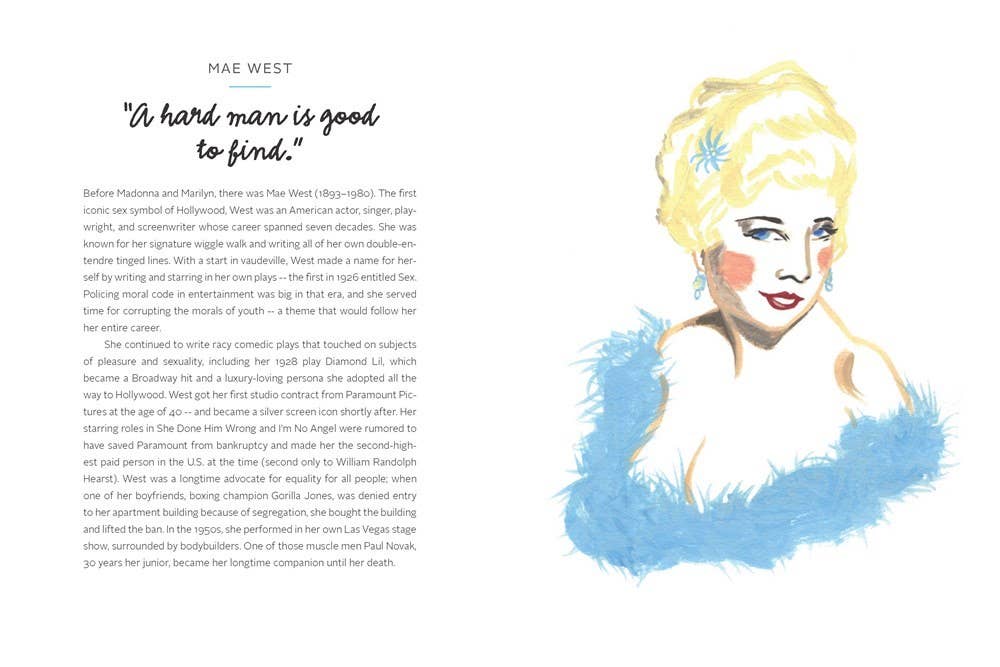 MAE WEST

"A hard man is good to find."

Before Madonna and Marilyn, there was Mae West (1893–1980). The first iconic sex symbol of Hollywood, West was an American actor, singer, playwright, and screenwriter whose career spanned seven decades. She was known for her signature wiggle walk and writing all of her own double-entendre tinged lines. With a start in vaudeville, West made a name for herself by writing and starring in her own plays -- the first in 1926 entitled Sex. Policing moral code in entertainment was big in that era, and she served time for corrupting the morals of youth -- a theme that would follow her her entire career.

She continued to write racy comedic plays that touched on subjects of pleasure and sexuality, including her 1928 play Diamond Lil, which became a Broadway hit and a luxury-loving persona she adopted all the way to Hollywood. West got her first studio contract from Paramount Pictures at the age of 40 -- and became a silver screen icon shortly after. Her starring roles in She Done Him Wrong and I'm No Angel were rumored to have saved Paramount from bankruptcy and made her the second-highest paid person in the U.S. at the time (second only to William Randolph Hearst). West was a longtime advocate for equality for all people; when one of her boyfriends, boxing champion Gorilla Jones, was denied entry to her apartment building because of segregation, she bought the building and lifted the ban. In the 1950s, she performed in her own Las Vegas stage show, surrounded by bodybuilders. One of those muscle men Paul Novak, 30 years her junior, became her longtime companion until her death.